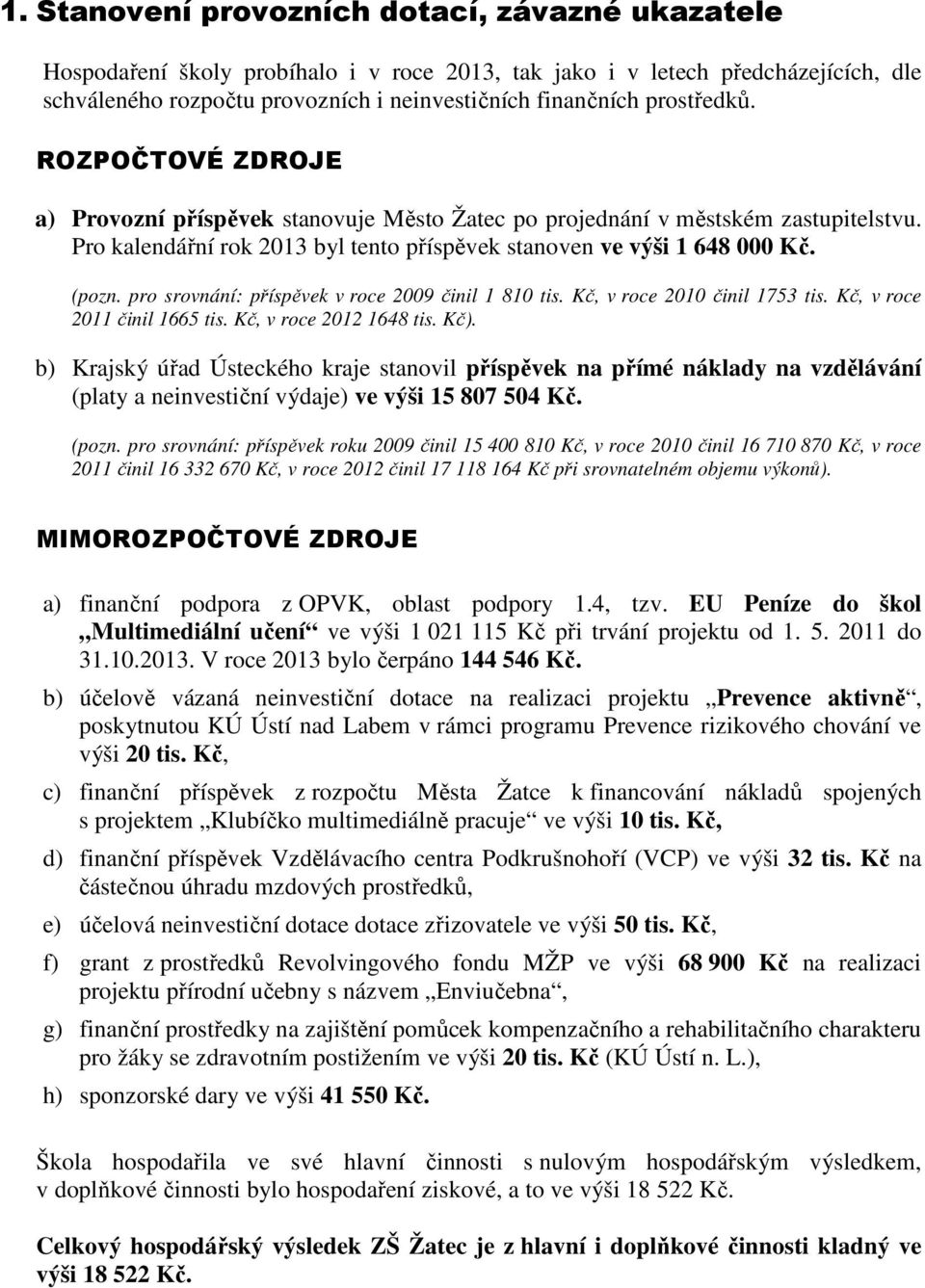 1. Stanovení provozních dotací, závazné ukazatele

Hospodaření školy probíhalo i v roce 2013, tak jako i v letech předcházejících, dle schváleného rozpočtu provozních i neinvestičních finančních prostředků.

ROZPOČTOVÉ ZDROJE

a) Provozní příspěvek stanovuje Město Žatec po projednání v městském zastupitelstvu. Pro kalendářní rok 2013 byl tento příspěvek stanoven ve výši 1 648 000 Kč.

(pozn. pro srovnání: příspěvek v roce 2009 činil 1 810 tis. Kč, v roce 2010 činil 1753 tis. Kč, v roce 2011 činil 1665 tis. Kč, v roce 2012 1648 tis. Kč).

b) Krajský úřad Ústeckého kraje stanovil příspěvek na přímé náklady na vzdělávání (platy a neinvestiční výdaje) ve výši 15 807 504 Kč.

(pozn. pro srovnání: příspěvek roku 2009 činil 15 400 810 Kč, v roce 2010 činil 16 710 870 Kč, v roce 2011 činil 16 332 670 Kč, v roce 2012 činil 17 118 164 Kč při srovnatelném objemu výkonů).

MIMOROZPOČTOVÉ ZDROJE

a) finanční podpora z OPVK, oblast podpory 1.4, tzv. EU Peníze do škol „Multimediální učení“ ve výši 1 021 115 Kč při trvání projektu od 1. 5. 2011 do 31.10.2013. V roce 2013 bylo čerpáno 144 546 Kč.

b) účelově vázaná neinvestiční dotace na realizaci projektu „Prevence aktivně“, poskytnutou KÚ Ústí nad Labem v rámci programu Prevence rizikového chování ve výši 20 tis. Kč,

c) finanční příspěvek z rozpočtu Města Žatce k financování nákladů spojených s projektem „Klubíčko multimediálně pracuje“ ve výši 10 tis. Kč,

d) finanční příspěvek Vzdělávacího centra Podkrušnohoří (VCP) ve výši 32 tis. Kč na částečnou úhradu mzdových prostředků,

e) účelová neinvestiční dotace dotace zřizovatele ve výši 50 tis. Kč,

f) grant z prostředků Revolvingového fondu MŽP ve výši 68 900 Kč na realizaci projektu přírodní učebny s názvem „Enviučebna“,

g) finanční prostředky na zajištění pomůcek kompenzačního a rehabilitačního charakteru pro žáky se zdravotním postižením ve výši 20 tis. Kč (KÚ Ústí n. L.),

h) sponzorské dary ve výši 41 550 Kč.

Škola hospodařila ve své hlavní činnosti s nulovým hospodářským výsledkem, v doplňkové činnosti bylo hospodaření ziskové, a to ve výši 18 522 Kč.

Celkový hospodářský výsledek ZŠ Žatec je z hlavní i doplňkové činnosti kladný ve výši 18 522 Kč.